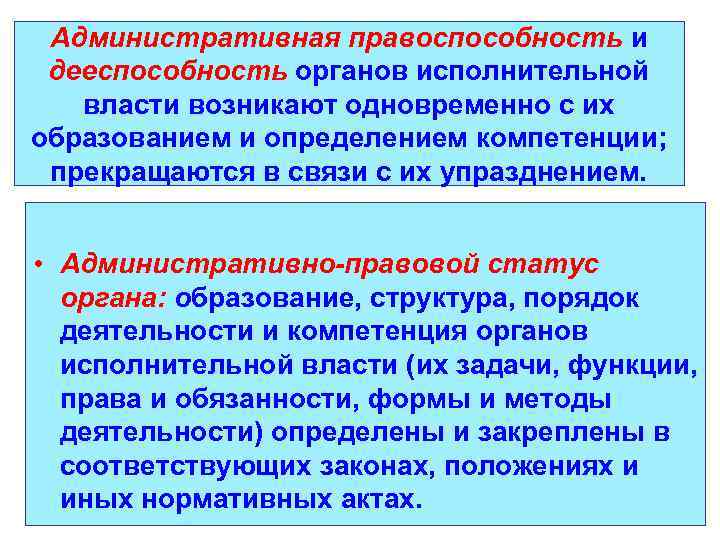 Административная правоспособность и дееспособность органов исполнительной власти возникают одновременно с их образованием и определением компетенции; прекращаются в связи с их упразднением.

• Административно-правовой статус органа: образование, структура, порядок деятельности и компетенция органов исполнительной власти (их задачи, функции, права и обязанности, формы и методы деятельности) определены и закреплены в соответствующих законах, положениях и иных нормативных актах.